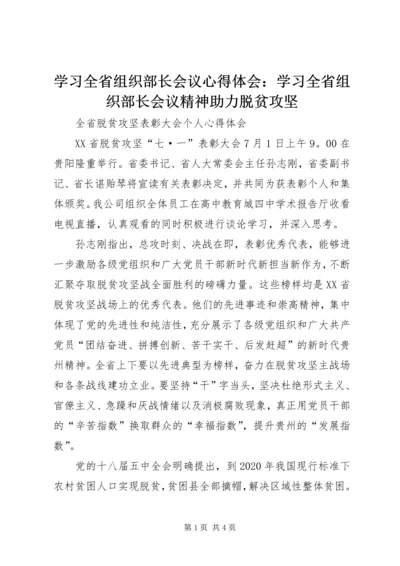 学习全省组织部长会议心得体会：学习全省组织部长会议精神助力脱贫攻坚

全省脱贫攻坚表彰大会个人心得体会

XX省脱贫攻坚“七·一”表彰大会7月1日上午9。00在贵阳隆重举行。省委书记、省人大常委会主任孙志刚，省委副书记、省长谌贻琴将宣读有关表彰决定，并共同为获表彰个人和集体颁奖。我公司组织全体员工在高中教育城四中学术报告厅收看电视直播，认真观看的同时积极进行谈论学习，并深入思考。

孙志刚指出，总攻时刻、决战在即，表彰优秀代表，能够进一步激励各级党组织和广大党员干部新时代新担当新作为，不断汇聚夺取脱贫攻坚战全面胜利的磅礴力量。这些榜样均是XX省脱贫攻坚战场上的优秀代表。他们的先进事迹和崇高精神，集中体现了党的先进性和纯洁性，充分展示了各级党组织和广大共产党员“团结奋进、拼搏创新、苦干实干、后发赶超”的新时代贵州精神。全省上下要以先进典型为榜样，奋力在脱贫攻坚主战场和各条战线建功立业。要坚持“干”字当头，坚决杜绝形式主义、官僚主义、急躁和厌战情绪以及消极腐败现象，真正用党员干部的“辛苦指数”换取群众的“幸福指数”，提升贵州的“发展指数”。

党的十八届五中全会明确提出，到2020年我国现行标准下农村贫困人口实现脱贫，贫困县全部摘帽，解决区域性整体贫困。

第1页 共4页